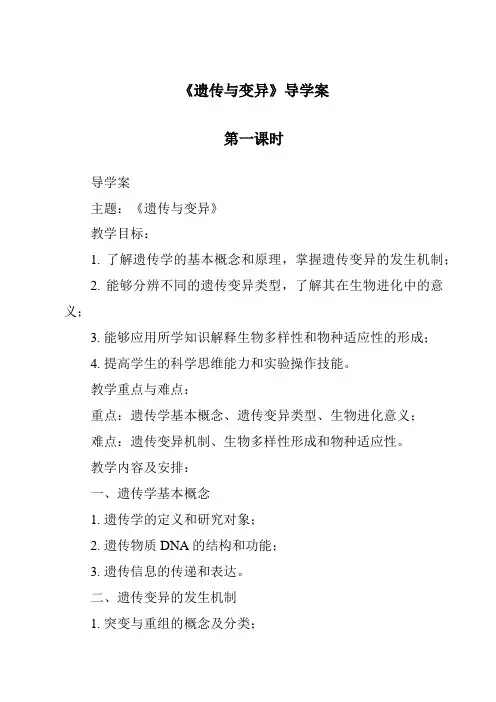 《遗传与变异》导学案

第一课时

导学案

主题：《遗传与变异》

教学目标：

1. 了解遗传学的基本概念和原理，掌握遗传变异的发生机制；

2. 能够分辨不同的遗传变异类型，了解其在生物进化中的意义；

3. 能够应用所学知识解释生物多样性和物种适应性的形成；

4. 提高学生的科学思维能力和实验操作技能。

教学重点与难点：

重点：遗传学基本概念、遗传变异类型、生物进化意义；

难点：遗传变异机制、生物多样性形成和物种适应性。

教学内容及安排：

一、遗传学基本概念

1. 遗传学的定义和研究对象；

2. 遗传物质 DNA 的结构和功能；

3. 遗传信息的传递和表达。

二、遗传变异的发生机制

1. 突变与重组的概念及分类；